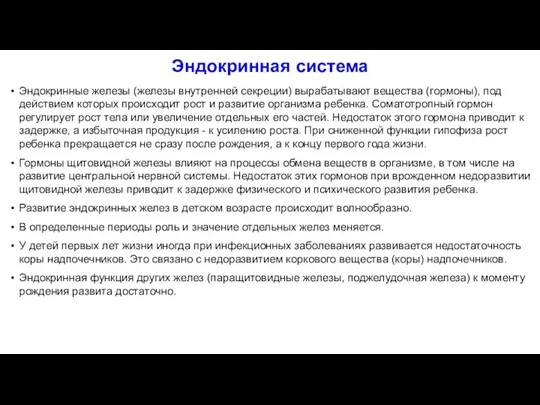 Эндокринная система

• Эндокринные железы (железы внутренней секреции) вырабатывают вещества (гормоны), под действием которых происходит рост и развитие организма ребенка. Соматотропный гормон регулирует рост тела или увеличение отдельных его частей. Недостаток этого гормона приводит к задержке, а избыточная продукция - к усилению роста. При сниженной функции гипофиза рост ребенка прекращается не сразу после рождения, а к концу первого года жизни.

• Гормоны щитовидной железы влияют на процессы обмена веществ в организме, в том числе на развитие центральной нервной системы. Недостаток этих гормонов при врожденном недоразвитии щитовидной железы приводит к задержке физического и психического развития ребенка.

• Развитие эндокринных желез в детском возрасте происходит волнообразно.

• В определенные периоды роль и значение отдельных желез меняется.

• У детей первых лет жизни иногда при инфекционных заболеваниях развивается недостаточность коры надпочечников. Это связано с недоразвитием коркового вещества (коры) надпочечников.

• Эндокринная функция других желез (паращитовидные железы, поджелудочная железа) к моменту рождения развита достаточно.